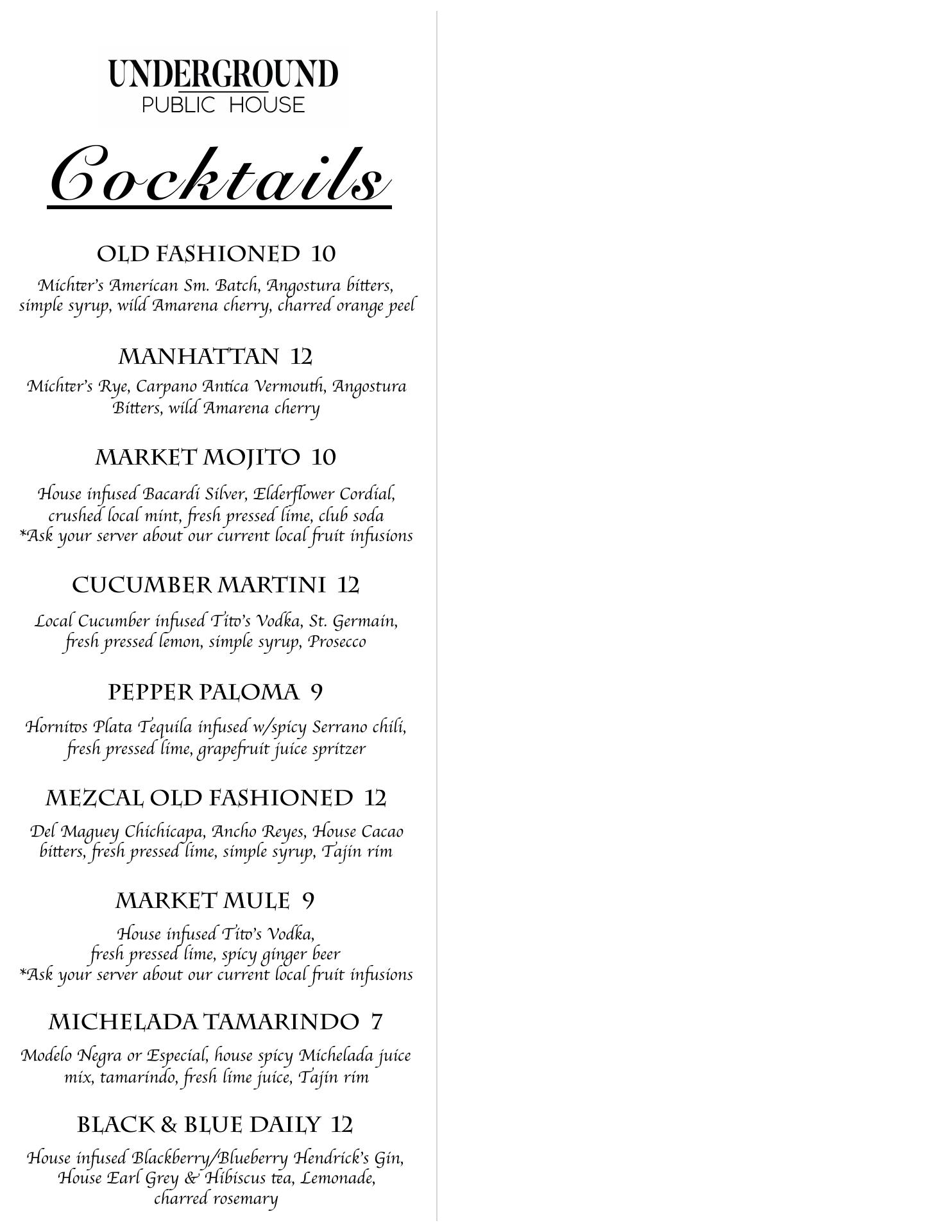 UNDERGROUND
PUBLIC HOUSE

Cocktails

OLD FASHIONED 10

Michter's American Sm. Batch, Angostura bitters, simple syrup, wild Amarena cherry, charred orange peel

MANHATTAN 12

Michter's Rye, Carpano Antica Vermouth, Angostura Bitters, wild Amarena cherry

MARKET MOJITO 10

House infused Bacardi Silver, Elderflower Cordial, crushed local mint, fresh pressed lime, club soda
*Ask your server about our current local fruit infusions

CUCUMBER MARTINI 12

Local Cucumber infused Tito's Vodka, St. Germain, fresh pressed lemon, simple syrup, Prosecco

PEPPER PALOMA 9

Hornitos Plata Tequila infused w/spicy Serrano chili, fresh pressed lime, grapefruit juice spritzer

MEZCAL OLD FASHIONED 12

Del Maguey Chichicapa, Ancho Reyes, House Cacao bitters, fresh pressed lime, simple syrup, Tajin rim

MARKET MULE 9

House infused Tito's Vodka, fresh pressed lime, spicy ginger beer
*Ask your server about our current local fruit infusions

MICHELADA TAMARINDO 7

Modelo Negra or Especial, house spicy Michelada juice mix, tamarindo, fresh lime juice, Tajin rim

BLACK & BLUE DAILY 12

House infused Blackberry/Blueberry Hendrick's Gin, House Earl Grey & Hibiscus tea, Lemonade, charred rosemary